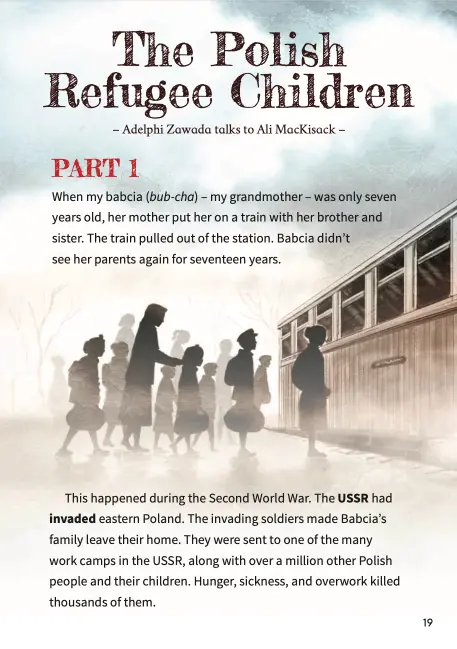 The Polish Refugee Children

– Adelphi Zawada talks to Ali MacKisack –

PART 1

When my babcia (bub-cha) – my grandmother – was only seven years old, her mother put her on a train with her brother and sister. The train pulled out of the station. Babcia didn't see her parents again for seventeen years.

This happened during the Second World War. The USSR had invaded eastern Poland. The invading soldiers made Babcia's family leave their home. They were sent to one of the many work camps in the USSR, along with over a million other Polish people and their children. Hunger, sickness, and overwork killed thousands of them.

19